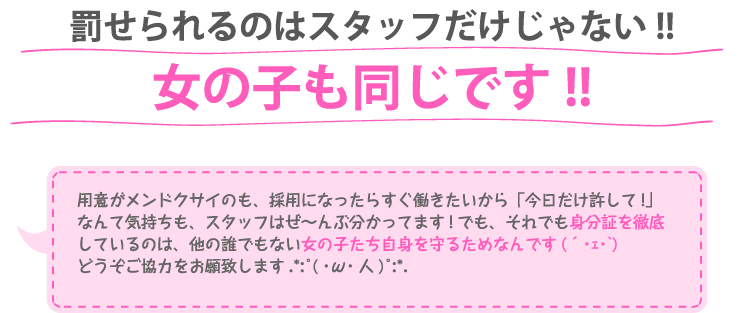 罰せられるのはスタッフだけじゃない!!

女の子も同じです!!

用意がメンドクサイのも、採用になったらすぐ働きたいから「今日だけ許して!」なんて気持ちも、スタッフはぜ〜んぶ分かってます!でも、それでも身分証を徹底しているのは、他の誰でもない女の子たち自身を守るためなんです(´･ｪ･`)
どうぞご協力をお願致します.*:ﾟ(・ω・人)ﾟ:*.